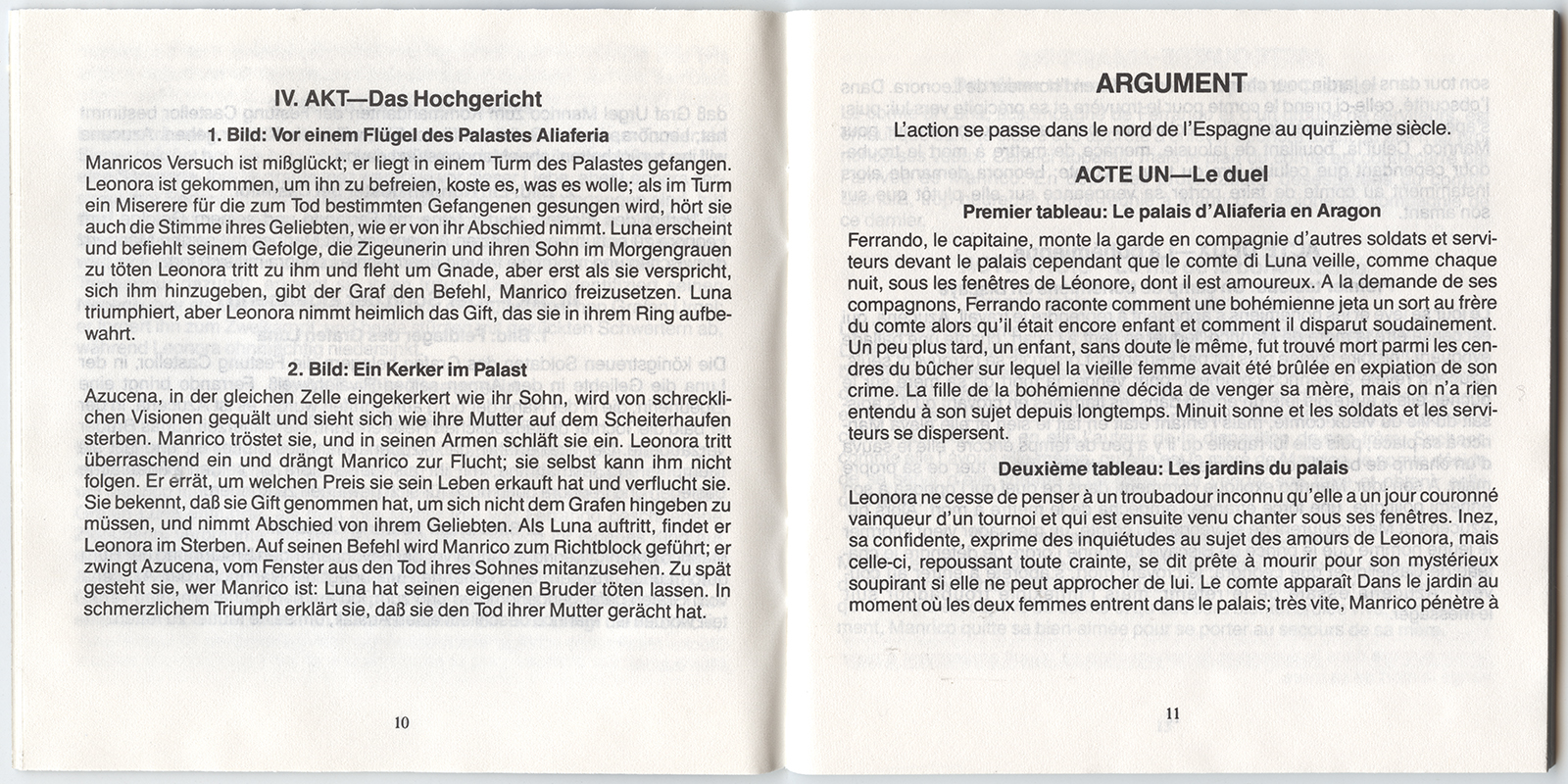 IV. AKT—Das Hochgericht

1. Bild: Vor einem Flügel des Palastes Aliaferia

Manricos Versuch ist mißglückt; er liegt in einem Turm des Palastes gefangen. Leonora ist gekommen, um ihn zu befreien, koste es, was es wolle; als im Turm ein Miserere für die zum Tod bestimmten Gefangenen gesungen wird, hört sie auch die Stimme ihres Geliebten, wie er von ihr Abschied nimmt. Luna erscheint und befiehlt seinem Gefolge, die Zigeunerin und ihren Sohn im Morgengrauen zu töten Leonora tritt zu ihm und fleht um Gnade, aber erst als sie verspricht, sich ihm hinzugeben, gibt der Graf den Befehl, Manrico freizusetzen. Luna triumphiert, aber Leonora nimmt heimlich das Gift, das sie in ihrem Ring aufbewahrt.

2. Bild: Ein Kerker im Palast

Azucena, in der gleichen Zelle eingekerkert wie ihr Sohn, wird von schrecklichen Visionen gequält und sieht sich wie ihre Mutter auf dem Scheiterhaufen sterben. Manrico tröstet sie, und in seinen Armen schläft sie ein. Leonora tritt überraschend ein und drängt Manrico zur Flucht; sie selbst kann ihm nicht folgen. Er errät, um welchen Preis sie sein Leben erkauft hat und verflucht sie. Sie bekennt, daß sie Gift genommen hat, um sich nicht dem Grafen hingeben zu müssen, und nimmt Abschied von ihrem Geliebten. Als Luna auftritt, findet er Leonora im Sterben. Auf seinen Befehl wird Manrico zum Richtblock geführt; er zwingt Azucena, vom Fenster aus den Tod ihres Sohnes mitanzusehen. Zu spät gesteht sie, wer Manrico ist: Luna hat seinen eigenen Bruder töten lassen. In schmerzlichem Triumph erklärt sie, daß sie den Tod ihrer Mutter gerächt hat.

10

ARGUMENT

L'action se passe dans le nord de l'Espagne au quinzième siècle.

ACTE UN—Le duel

Premier tableau: Le palais d'Aliaferia en Aragon

Ferrando, le capitaine, monte la garde en compagnie d'autres soldats et serviteurs devant le palais cependant que le comte di Luna veille, comme chaque nuit, sous les fenêtres de Léonore, dont il est amoureux. A la demande de ses compagnons, Ferrando raconte comment une bohémienne jeta un sort au frère du comte alors qu'il était encore enfant et comment il disparut soudainement. Un peu plus tard, un enfant, sans doute le même, fut trouvé mort parmi les cendres du bûcher sur lequel la vieille femme avait été brûlée en expiation de son crime. La fille de la bohémienne décida de venger sa mère, mais on n'a rien entendu à son sujet depuis longtemps. Minuit sonne et les soldats et les serviteurs se dispersent.

Deuxième tableau: Les jardins du palais

Leonora ne cesse de penser à un troubadour inconnu qu'elle a un jour couronné vainqueur d'un tournoi et qui est ensuite venu chanter sous ses fenêtres. Inez, sa confidente, exprime des inquiétudes au sujet des amours de Leonora, mais celle-ci, repoussant toute crainte, se dit prête à mourir pour son mystérieux soupirant si elle ne peut approcher de lui. Le comte apparaît Dans le jardin au moment où les deux femmes entrent dans le palais; très vite, Manrico pénètre à

11